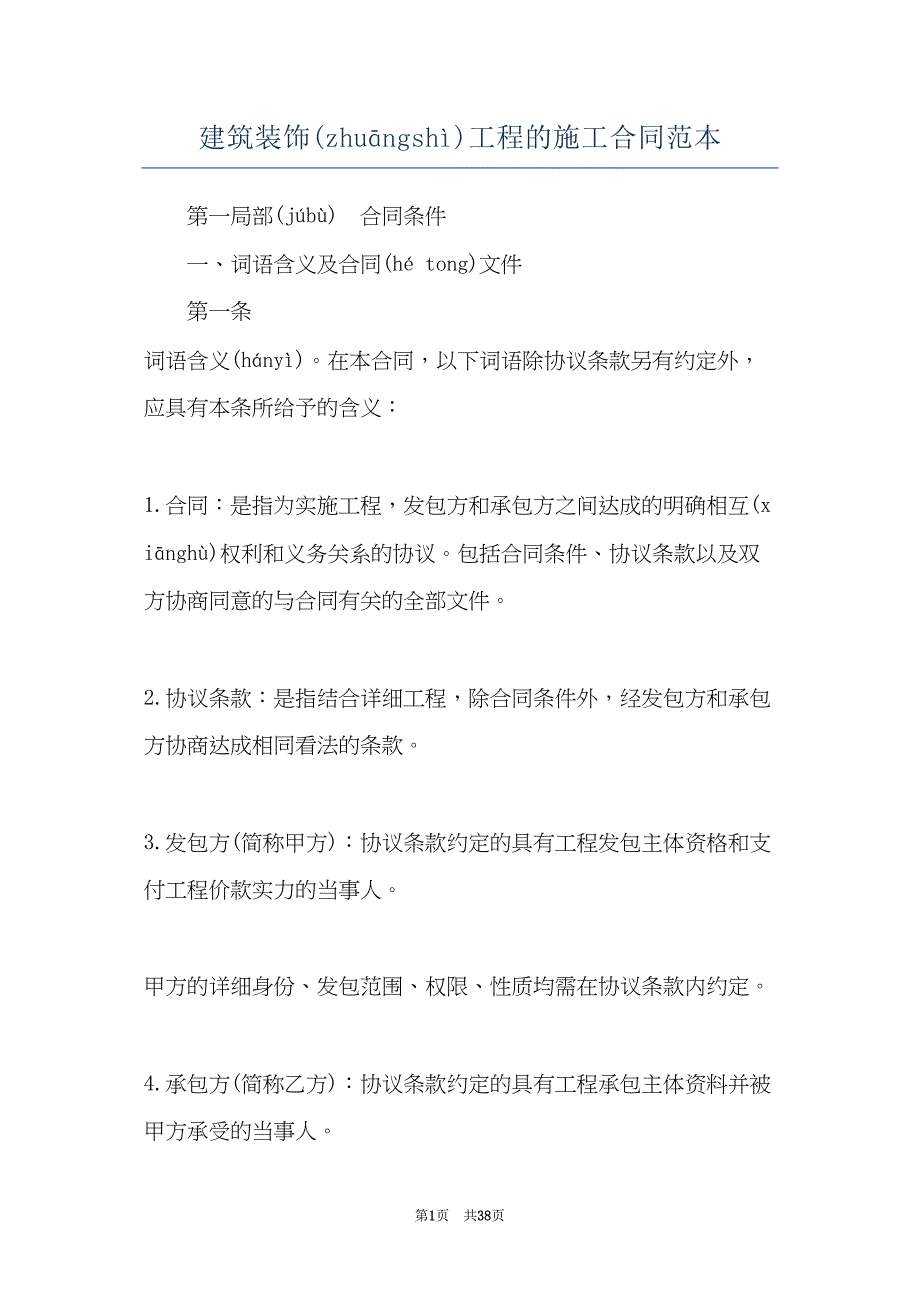 建筑装饰(zhuāngshì)工程的施工合同范本

第一局部(júbù) 合同条件

一、词语含义及合同(hé tong)文件

第一条

词语含义(hányì)。在本合同，以下词语除协议条款另有约定外，应具有本条所给予的含义：

1.合同：是指为实施工程，发包方和承包方之间达成的明确相互(xiānghù)权利和义务关系的协议。包括合同条件、协议条款以及双方协商同意的与合同有关的全部文件。

2.协议条款：是指结合详细工程，除合同条件外，经发包方和承包方协商达成相同看法的条款。

3.发包方(简称甲方)：协议条款约定的具有工程发包主体资格和支付工程价款实力的当事人。

甲方的详细身份、发包范围、权限、性质均需在协议条款内约定。

4.承包方(简称乙方)：协议条款约定的具有工程承包主体资料并被甲方承受的当事人。

第1页 共38页